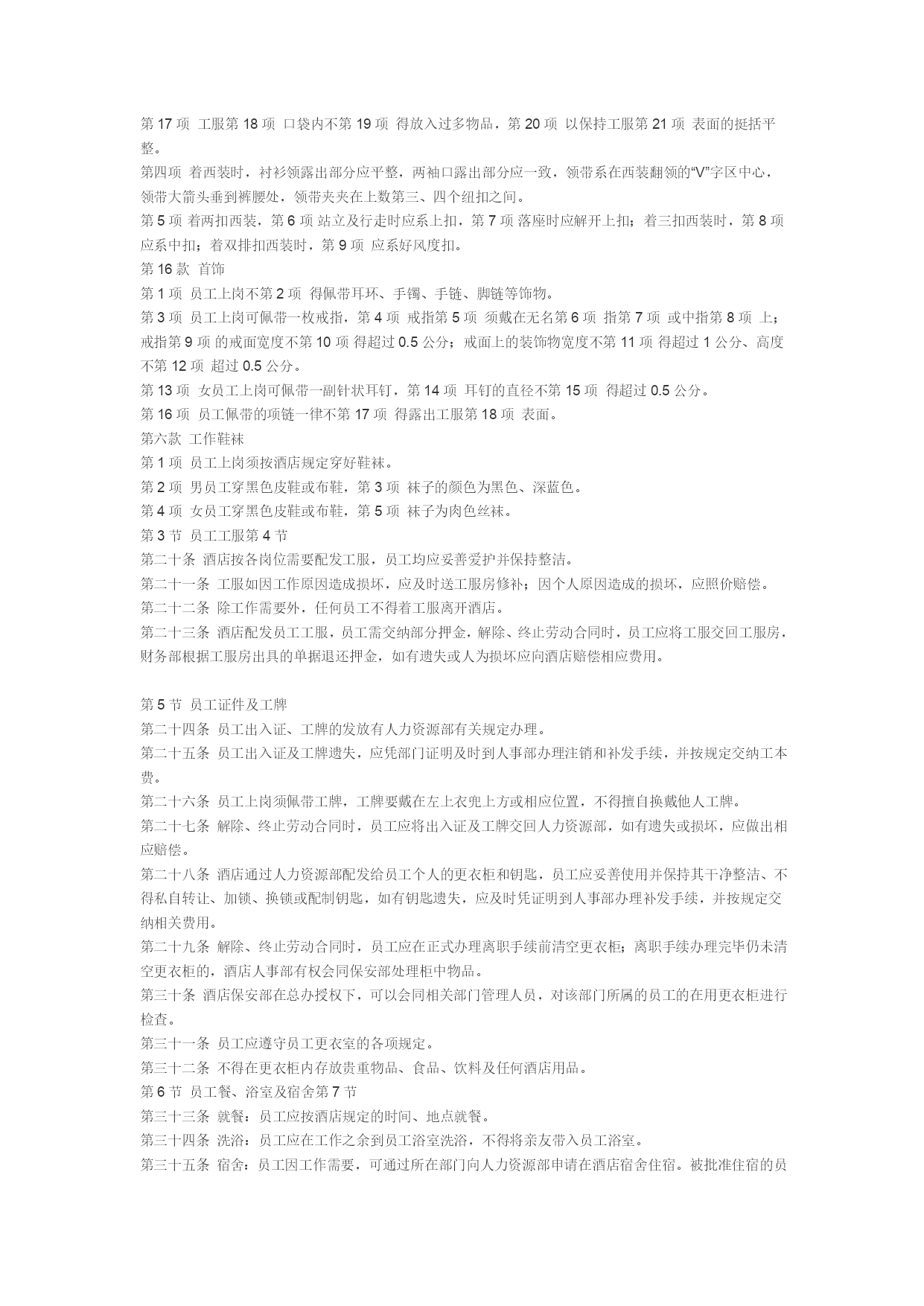 第 17 项 工服第 18 项 口袋内不第 19 项 得放入过多物品，第 20 项 以保持工服第 21 项 表面的挺括平整。

第四项 着西装时，衬衫领露出部分应平整，两袖口露出部分应一致，领带系在西装翻领的“V”字区中心，领带大箭头垂到裤腰处，领带夹夹在上数第三、四个纽扣之间。

第 5 项 着两扣西装，第 6 项 站立及行走时应系上扣，第 7 项 落座时应解开上扣；着三扣西装时，第 8 项 应系中扣；着双排扣西装时，第 9 项 应系好风度扣。

第 16 款 首饰

第 1 项 员工上岗不第 2 项 得佩带耳环、手镯、手链、脚链等饰物。

第 3 项 员工上岗可佩带一枚戒指，第 4 项 戒指第 5 项 须戴在无名第 6 项 指第 7 项 或中指第 8 项 上；戒指第 9 项 的戒面宽度不第 10 项 得超过 0.5 公分；戒面上的装饰物宽度不第 11 项 得超过 1 公分、高度不第 12 项 超过 0.5 公分。

第 13 项 女员工上岗可佩带一副针状耳钉，第 14 项 耳钉的直径不第 15 项 得超过 0.5 公分。

第 16 项 员工佩带的项链一律不第 17 项 得露出工服第 18 项 表面。

第六款 工作鞋袜

第 1 项 员工上岗须按酒店规定穿好鞋袜。

第 2 项 男员工穿黑色皮鞋或布鞋，第 3 项 袜子的颜色为黑色、深蓝色。

第 4 项 女员工穿黑色皮鞋或布鞋，第 5 项 袜子为肉色丝袜。

第 3 节 员工工服第 4 节

第二十条 酒店按各岗位需要配发工服，员工均应妥善爱护并保持整洁。

第二十一条 工服如因工作原因造成损坏，应及时送工服房修补；因个人原因造成的损坏，应照价赔偿。

第二十二条 除工作需要外，任何员工不得着工服离开酒店。

第二十三条 酒店配发员工工服，员工需交纳部分押金，解除、终止劳动合同时，员工应将工服交回工服房，财务部根据工服房出具的单据退还押金，如有遗失或人为损坏应向酒店赔偿相应费用。

第 5 节 员工证件及工牌

第二十四条 员工出入证、工牌的发放有人力资源部有关规定办理。

第二十五条 员工出入证及工牌遗失，应凭部门证明及时到人事部办理注销和补发手续，并按规定交纳工本费。

第二十六条 员工上岗须佩带工牌，工牌要戴在左上衣兜上方或相应位置，不得擅自换戴他人工牌。

第二十七条 解除、终止劳动合同时，员工应将出入证及工牌交回人力资源部，如有遗失或损坏，应做出相应赔偿。

第二十八条 酒店通过人力资源部配发给员工个人的更衣柜和钥匙，员工应妥善使用并保持其干净整洁、不得私自转让、加锁、换锁或配制钥匙，如有钥匙遗失，应及时凭证明到人事部办理补发手续，并按规定交纳相关费用。

第二十九条 解除、终止劳动合同时，员工应在正式办理离职手续前清空更衣柜；离职手续办理完毕仍未清空更衣柜的，酒店人事部有权会同保安部处理柜中物品。

第三十条 酒店保安部在总办授权下，可以会同相关部门管理人员，对该部门所属的员工的在用更衣柜进行检查。

第三十一条 员工应遵守员工更衣室的各项规定。

第三十二条 不得在更衣柜内存放贵重物品、食品、饮料及任何酒店用品。

第 6 节 员工餐、浴室及宿舍第 7 节

第三十三条 就餐：员工应按酒店规定的时间、地点就餐。

第三十四条 洗浴：员工应在工作之余到员工浴室洗浴，不得将亲友带入员工浴室。

第三十五条 宿舍：员工因工作需要，可通过所在部门向人力资源部申请在酒店宿舍住宿。被批准住宿的员